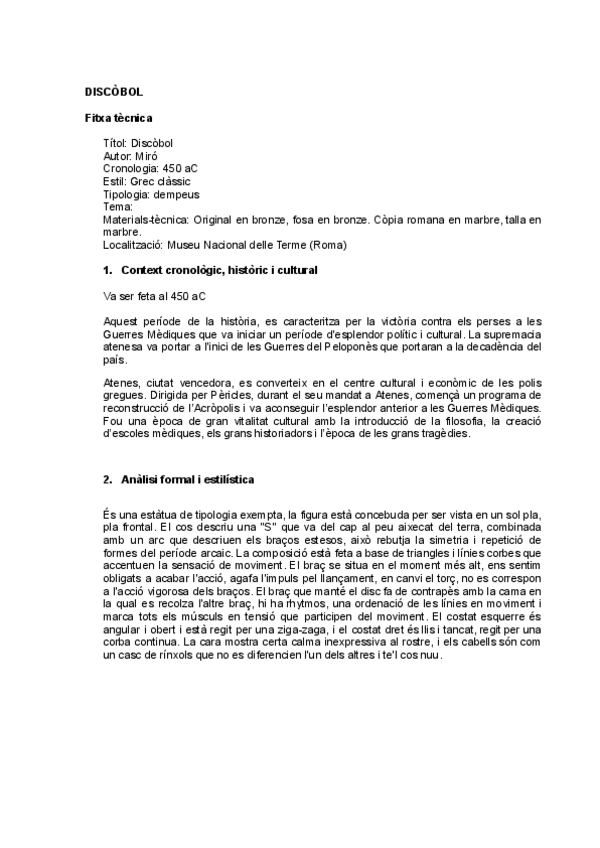 DISCÒBOL

Fitxa tècnica

Títol: Discòbol
Autor: Miró
Cronologia: 450 aC
Estil: Grec clàssic
Tipologia: dempeus
Tema:
Materials-tècnica: Original en bronze, fosa en bronze. Còpia romana en marbre, talla en marbre.
Localització: Museu Nacional delle Terme (Roma)

1. Context cronològic, històric i cultural

Va ser feta al 450 aC

Aquest període de la història, es caracteritza per la victòria contra els perses a les Guerres Mèdiques que va iniciar un període d'esplendor polític i cultural. La supremacia atenesa va portar a l'inici de les Guerres del Peloponès que portaran a la decadència del país.

Atenes, ciutat vencedora, es converteix en el centre cultural i econòmic de les polis gregues. Dirigida per Pèricles, durant el seu mandat a Atenes, començà un programa de reconstrucció de l'Acròpolis i va aconseguir l'esplendor anterior a les Guerres Mèdiques. Fou una època de gran vitalitat cultural amb la introducció de la filosofia, la creació d'escoles mèdiques, els grans historiadors i l'època de les grans tragèdies.

2. Anàlisi formal i estilística

És una estàtua de tipologia exempta, la figura està concebuda per ser vista en un sol pla, pla frontal. El cos descriu una "S" que va del cap al peu aixecat del terra, combinada amb un arc que descriuen els braços estesos, això rebutja la simetria i repetició de formes del període arcaic. La composició està feta a base de triangles i línies corbes que accentuen la sensació de moviment. El braç se situa en el moment més alt, ens sentim obligats a acabar l'acció, agafa l'impuls pel llançament, en canvi el torç, no es correspon a l'acció vigorosa dels braços. El braç que manté el disc fa de contrapès amb la cama en la qual es recolza l'altre braç, hi ha rhytmos, una ordenació de les línies en moviment i marca tots els músculs en tensió que participen del moviment. El costat esquerre és angular i obert i està regit per una ziga-zaga, i el costat dret és llis i tancat, regit per una corba contínua. La cara mostra certa calma inexpressiva al rostre, i els cabells són com un casc de rínxols que no es diferencien l'un dels altres i te'l cos nuu.